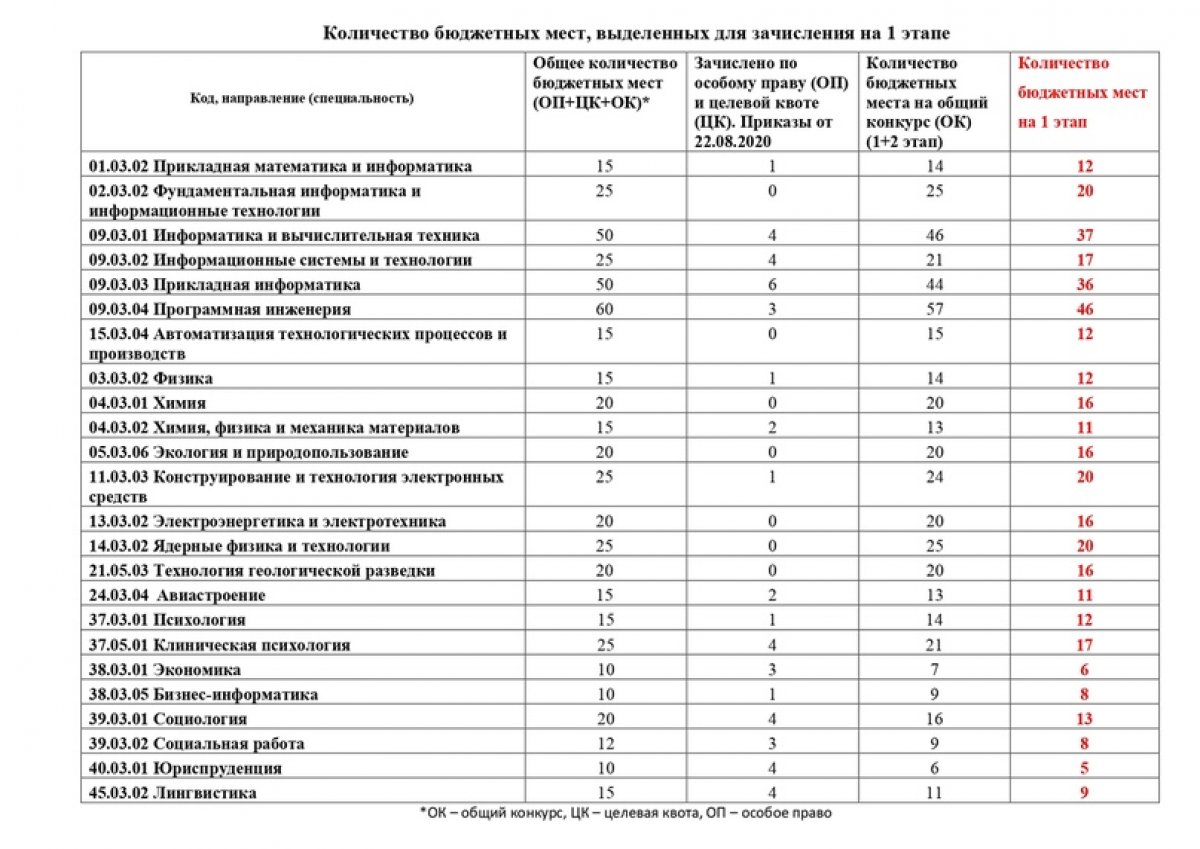 Количество бюджетных мест, выделенных для зачисления на 1 этапе

| Код, направление (специальность) | Общее количество бюджетных мест (ОП+ЦК+ОК)* | Зачислено по особому праву (ОП) и целевой квоте (ЦК). Приказы от 22.08.2020 | Количество бюджетных места на общий конкурс (ОК) (1+2 этап) | Количество бюджетных мест на 1 этап |
|---|---|---|---|---|
| 01.03.02 Прикладная математика и информатика | 15 | 1 | 14 | 12 |
| 02.03.02 Фундаментальная информатика и информационные технологии | 25 | 0 | 25 | 20 |
| 09.03.01 Информатика и вычислительная техника | 50 | 4 | 46 | 37 |
| 09.03.02 Информационные системы и технологии | 25 | 4 | 21 | 17 |
| 09.03.03 Прикладная информатика | 50 | 6 | 44 | 36 |
| 09.03.04 Программная инженерия | 60 | 3 | 57 | 46 |
| 15.03.04 Автоматизация технологических процессов и производств | 15 | 0 | 15 | 12 |
| 03.03.02 Физика | 15 | 1 | 14 | 12 |
| 04.03.01 Химия | 20 | 0 | 20 | 16 |
| 04.03.02 Химия, физика и механика материалов | 15 | 2 | 13 | 11 |
| 05.03.06 Экология и природопользование | 20 | 0 | 20 | 16 |
| 11.03.03 Конструирование и технология электронных средств | 25 | 1 | 24 | 20 |
| 13.03.02 Электроэнергетика и электротехника | 20 | 0 | 20 | 16 |
| 14.03.02 Ядерные физика и технологии | 25 | 0 | 25 | 20 |
| 21.05.03 Технология геологической разведки | 20 | 0 | 20 | 16 |
| 24.03.04 Авиастроение | 15 | 2 | 13 | 11 |
| 37.03.01 Психология | 15 | 1 | 14 | 12 |
| 37.05.01 Клиническая психология | 25 | 4 | 21 | 17 |
| 38.03.01 Экономика | 10 | 3 | 7 | 6 |
| 38.03.05 Бизнес-информатика | 10 | 1 | 9 | 8 |
| 39.03.01 Социология | 20 | 4 | 16 | 13 |
| 39.03.02 Социальная работа | 12 | 3 | 9 | 8 |
| 40.03.01 Юриспруденция | 10 | 4 | 6 | 5 |
| 45.03.02 Лингвистика | 15 | 4 | 11 | 9 |

*ОК – общий конкурс, ЦК – целевая квота, ОП – особое право